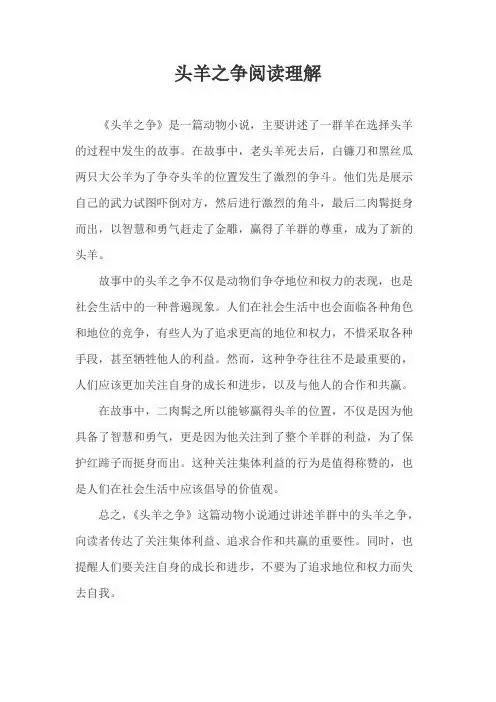 头羊之争阅读理解

《头羊之争》是一篇动物小说，主要讲述了一群羊在选择头羊的过程中发生的故事。在故事中，老头羊死去后，白镰刀和黑丝瓜两只大公羊为了争夺头羊的位置发生了激烈的争斗。他们先是展示自己的武力试图吓倒对方，然后进行激烈的角斗，最后二肉髯挺身而出，以智慧和勇气赶走了金雕，赢得了羊群的尊重，成为了新的头羊。

故事中的头羊之争不仅是动物们争夺地位和权力的表现，也是社会生活中的一种普遍现象。人们在社会生活中也会面临各种角色和地位的竞争，有些人为了追求更高的地位和权力，不惜采取各种手段，甚至牺牲他人的利益。然而，这种争夺往往不是最重要的，人们应该更加关注自身的成长和进步，以及与他人的合作和共赢。

在故事中，二肉髯之所以能够赢得头羊的位置，不仅是因为他具备了智慧和勇气，更是因为他关注到了整个羊群的利益，为了保护红蹄子而挺身而出。这种关注集体利益的行为是值得称赞的，也是人们在社会生活中应该倡导的价值观。

总之，《头羊之争》这篇动物小说通过讲述羊群中的头羊之争，向读者传达了关注集体利益、追求合作和共赢的重要性。同时，也提醒人们要关注自身的成长和进步，不要为了追求地位和权力而失去自我。